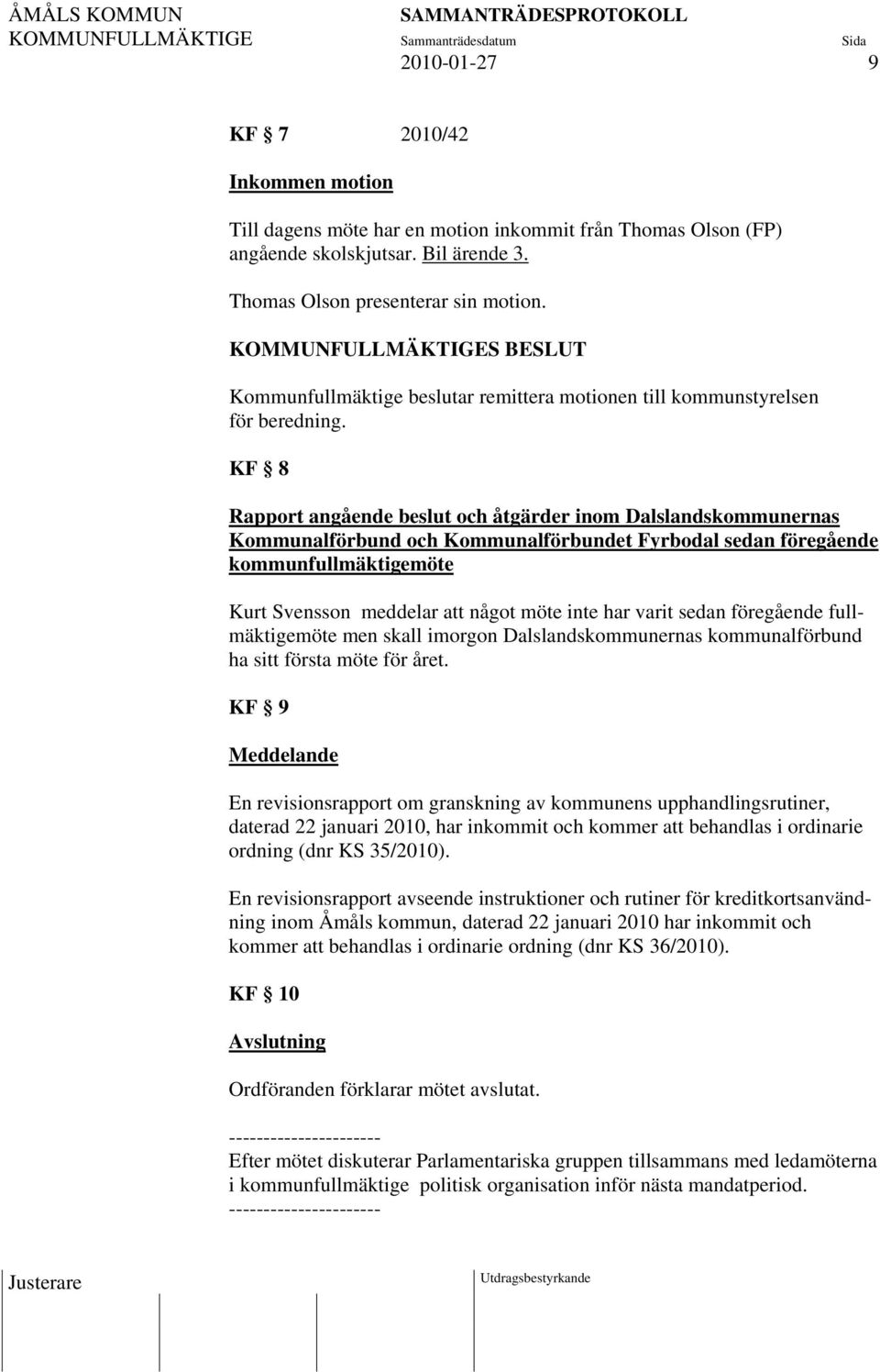 ÅMÅLS KOMMUN SAMMANTRÄDESPROTOKOLL
KOMMUNFULLMÄKTIGE Sammanträdesdatum Sida
2010-01-27 9

KF § 7 2010/42

Inkommen motion

Till dagens möte har en motion inkommit från Thomas Olson (FP) angående skolskjutsar. Bil ärende 3.

Thomas Olson presenterar sin motion.

KOMMUNFULLMÄKTIGES BESLUT

Kommunfullmäktige beslutar remittera motionen till kommunstyrelsen för beredning.

KF § 8

Rapport angående beslut och åtgärder inom Dalslandskommunernas Kommunalförbund och Kommunalförbundet Fyrbodal sedan föregående kommunfullmäktigemöte

Kurt Svensson meddelar att något möte inte har varit sedan föregående fullmäktigemöte men skall imorgon Dalslandskommunernas kommunalförbund ha sitt första möte för året.

KF § 9

Meddelande

En revisionsrapport om granskning av kommunens upphandlingsrutiner, daterad 22 januari 2010, har inkommit och kommer att behandlas i ordinarie ordning (dnr KS 35/2010).

En revisionsrapport avseende instruktioner och rutiner för kreditkortsanvändning inom Åmåls kommun, daterad 22 januari 2010 har inkommit och kommer att behandlas i ordinarie ordning (dnr KS 36/2010).

KF § 10

Avslutning

Ordföranden förklarar mötet avslutat.

----------------------
Efter mötet diskuterar Parlamentariska gruppen tillsammans med ledamöterna i kommunfullmäktige politisk organisation inför nästa mandatperiod.
----------------------

Justerare Utdragsbestyrkande